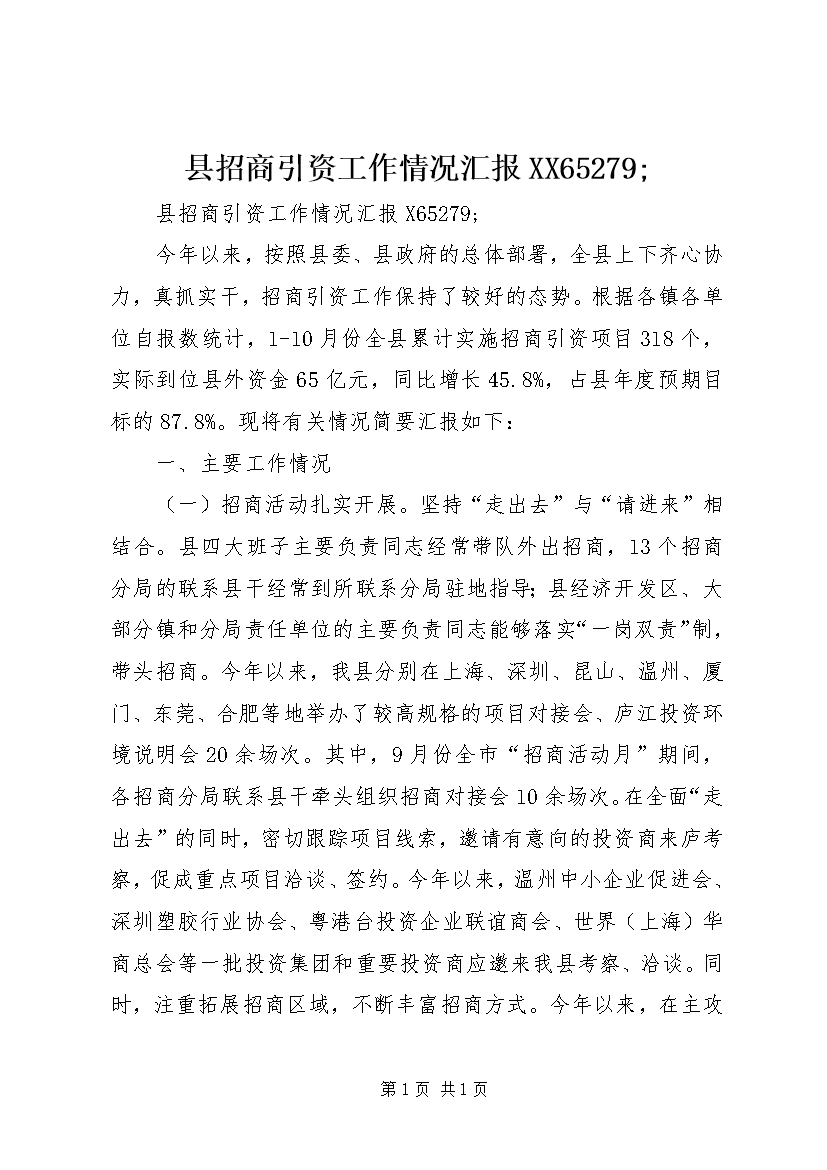 县招商引资工作情况汇报XX65279;

县招商引资工作情况汇报X65279;

今年以来，按照县委、县政府的总体部署，全县上下齐心协力，真抓实干，招商引资工作保持了较好的态势。根据各镇各单位自报数统计，1-10月份全县累计实施招商引资项目318个，实际到位县外资金65亿元，同比增长45.8%，占县年度预期目标的87.8%。现将有关情况简要汇报如下：

一、主要工作情况

（一）招商活动扎实开展。坚持“走出去”与“请进来”相结合。县四大班子主要负责同志经常带队外出招商，13个招商分局的联系县干经常到所联系分局驻地指导；县经济开发区、大部分镇和分局责任单位的主要负责同志能够落实“一岗双责”制，带头招商。今年以来，我县分别在上海、深圳、昆山、温州、厦门、东莞、合肥等地举办了较高规格的项目对接会、庐江投资环境说明会20余场次。其中，9月份全市“招商活动月”期间，各招商分局联系县干牵头组织招商对接会10余场次。在全面“走出去”的同时，密切跟踪项目线索，邀请有意向的投资商来庐考察，促成重点项目洽谈、签约。今年以来，温州中小企业促进会、深圳塑胶行业协会、粤港台投资企业联谊商会、世界（上海）华商总会等一批投资集团和重要投资商应邀来我县考察、洽谈。同时，注重拓展招商区域，不断丰富招商方式。今年以来，在主攻

第1页 共1页